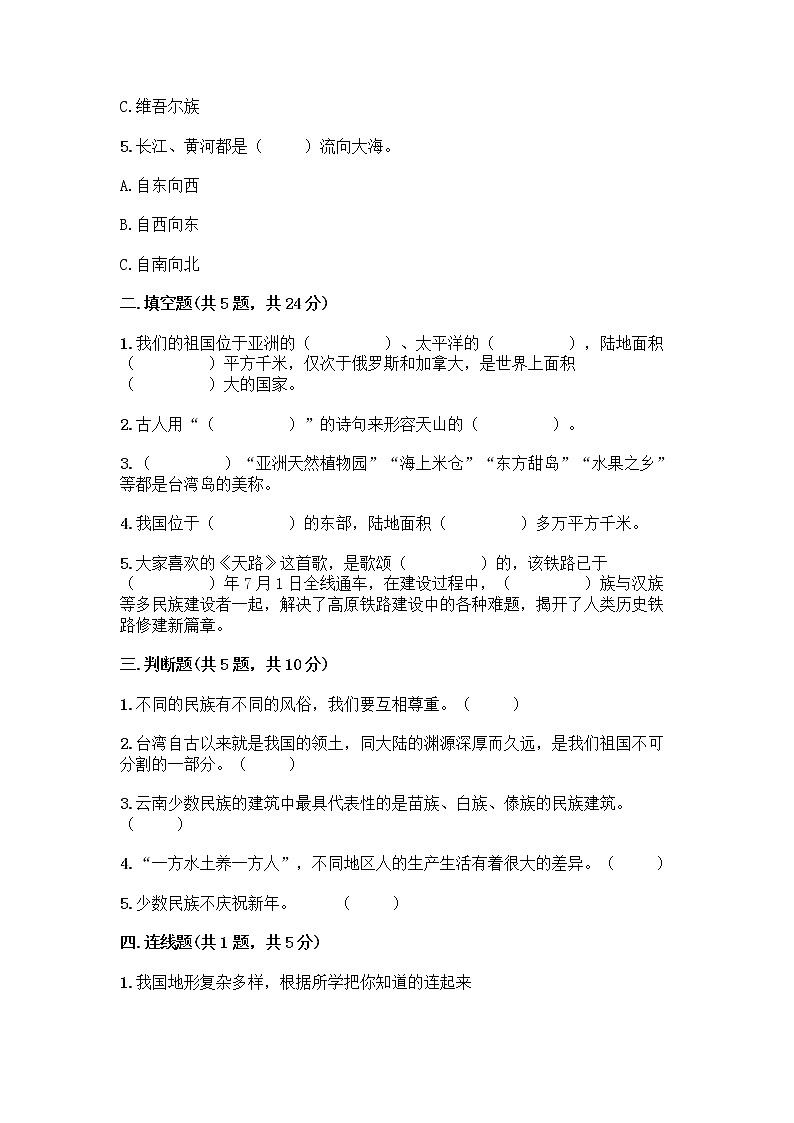 C.维吾尔族

5.长江、黄河都是（　　）流向大海。

A.自东向西

B.自西向东

C.自南向北

二.填空题(共5题，共24分)

1.我们的祖国位于亚洲的（　　　　）、太平洋的（　　　　），陆地面积（　　　　）平方千米，仅次于俄罗斯和加拿大，是世界上面积（　　　　）大的国家。

2.古人用“（　　　　）”的诗句来形容天山的（　　　　）。

3.（　　　　）“亚洲天然植物园”“海上米仓”“东方甜岛”“水果之乡”等都是台湾岛的美称。

4.我国位于（　　　　）的东部，陆地面积（　　　　）多万平方千米。

5.大家喜欢的《天路》这首歌，是歌颂（　　　　）的，该铁路已于（　　　　）年7月1日全线通车，在建设过程中，（　　　　）族与汉族等多民族建设者一起，解决了高原铁路建设中的各种难题，揭开了人类历史铁路修建新篇章。

三.判断题(共5题，共10分)

1.不同的民族有不同的风俗，我们要互相尊重。（　　）

2.台湾自古以来就是我国的领土，同大陆的渊源深厚而久远，是我们祖国不可分割的一部分。（　　）

3.云南少数民族的建筑中最具代表性的是苗族、白族、傣族的民族建筑。（　　）

4.“一方水土养一方人”，不同地区人的生产生活有着很大的差异。（　　）

5.少数民族不庆祝新年。　　（　　）

四.连线题(共1题，共5分)

1.我国地形复杂多样，根据所学把你知道的连起来